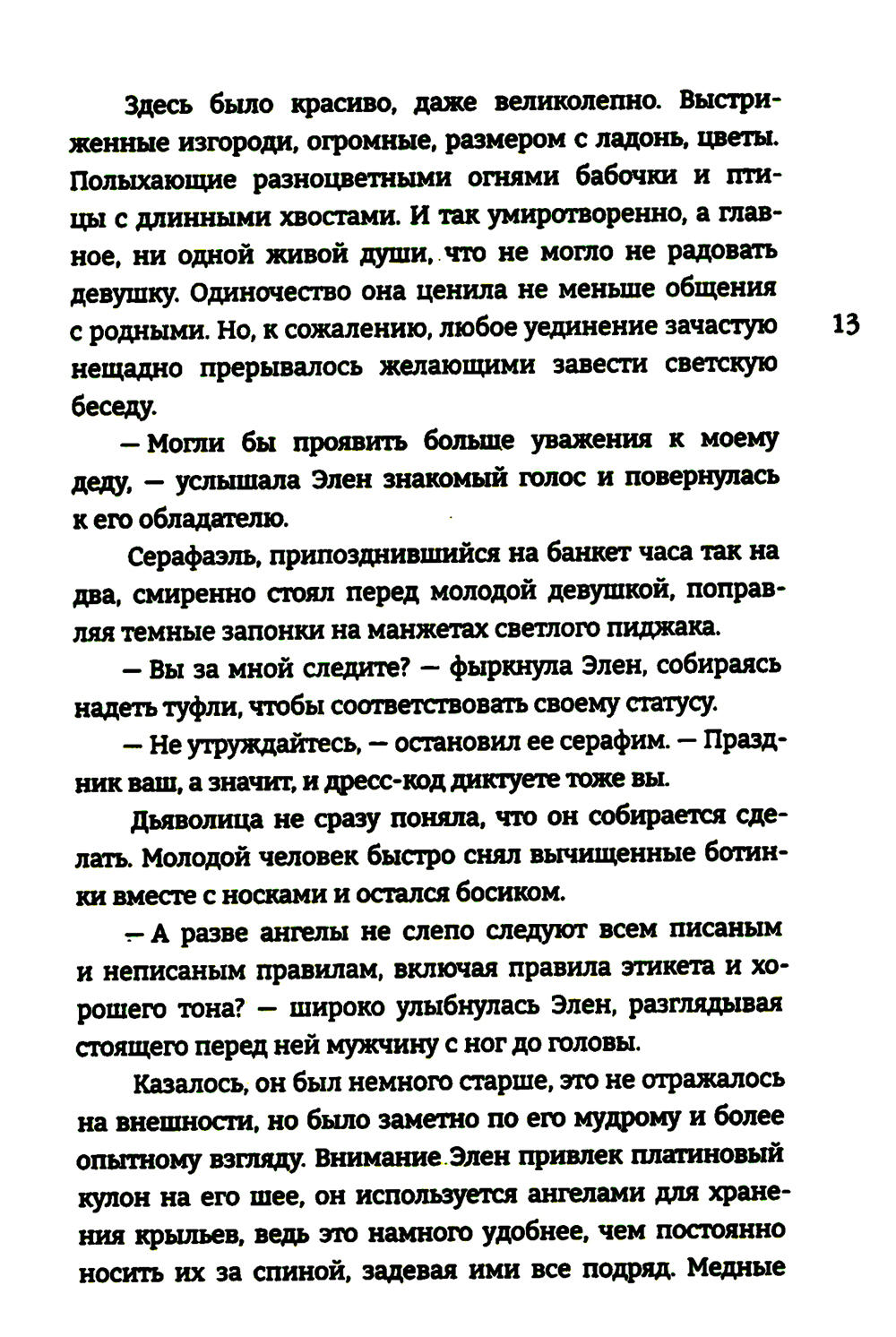 Здесь было красиво, даже великолепно. Выстриженные изгороди, огромные, размером с ладонь, цветы. Полыхающие разноцветными огнями бабочки и птицы с длинными хвостами. И так умиротворенно, а главное, ни одной живой души, что не могло не радовать девушку. Одиночество она ценила не меньше общения с родными. Но, к сожалению, любое уединение зачастую нещадно прерывалось желающими завести светскую беседу.

13

— Могли бы проявить больше уважения к моему деду, — услышала Элен знакомый голос и повернулась к его обладателю.

Серафаэль, припозднившийся на банкет часа так на два, смиренно стоял перед молодой девушкой, поправляя темные запонки на манжетах светлого пиджака.

— Вы за мной следите? — фыркнула Элен, собираясь надеть туфли, чтобы соответствовать своему статусу.

— Не утруждайтесь, — остановил ее серафим. — Праздник ваш, а значит, и дресс-код диктуете тоже вы.

Дьяволица не сразу поняла, что он собирается сделать. Молодой человек быстро снял вычищенные ботинки вместе с носками и остался босиком.

— А разве ангелы не слепо следуют всем писаным и неписаным правилам, включая правила этикета и хорошего тона? — широко улыбнулась Элен, разглядывая стоящего перед ней мужчину с ног до головы.

Казалось, он был немного старше, это не отражалось на внешности, но было заметно по его мудрому и более опытному взгляду. Внимание Элен привлек платиновый кулон на его шее, он используется ангелами для хранения крыльев, ведь это намного удобнее, чем постоянно носить их за спиной, задевая ими все подряд. Медные